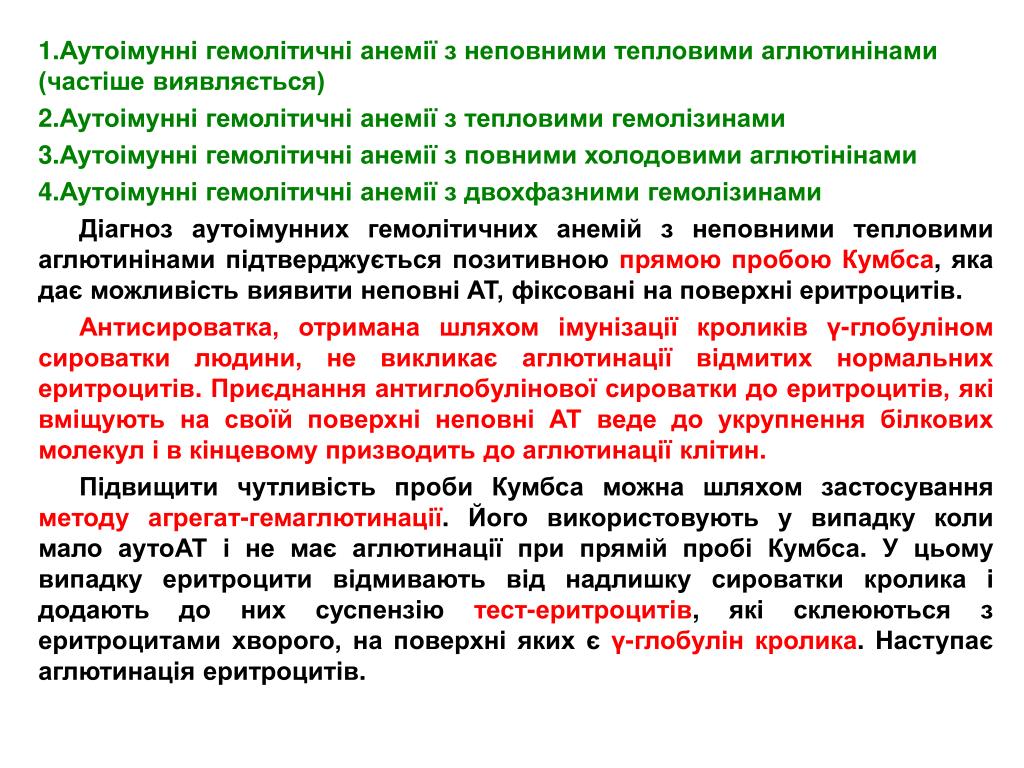 1.Аутоімунні гемолітичні анемії з неповними тепловими аглютинінами (частіше виявляється)

2.Аутоімунні гемолітичні анемії з тепловими гемолізинами

3.Аутоімунні гемолітичні анемії з повними холодовими аглютінінами

4.Аутоімунні гемолітичні анемії з двохфазними гемолізинами

Діагноз аутоімунних гемолітичних анемій з неповними тепловими аглютинінами підтверджується позитивною прямою пробою Кумбса, яка дає можливість виявити неповні АТ, фіксовані на поверхні еритроцитів.

Антисироватка, отримана шляхом імунізації кроликів γ-глобуліном сироватки людини, не викликає аглютинації відмитих нормальних еритроцитів. Приєднання антиглобулінової сироватки до еритроцитів, які вміщують на своїй поверхні неповні АТ веде до укрупнення білкових молекул і в кінцевому призводить до аглютинації клітин.

Підвищити чутливість проби Кумбса можна шляхом застосування методу агрегат-гемаглютинації. Його використовують у випадку коли мало аутоАТ і не має аглютинації при прямій пробі Кумбса. У цьому випадку еритроцити відмивають від надлишку сироватки кролика і додають до них суспензію тест-еритроцитів, які склеюються з еритроцитами хворого, на поверхні яких є γ-глобулін кролика. Наступає аглютинація еритроцитів.